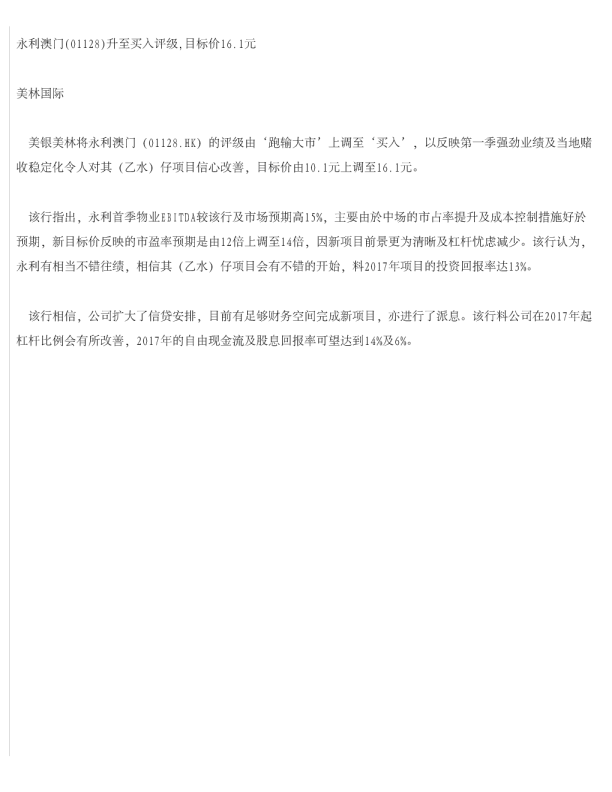 永利澳门(01128)升至买入评级,目标价16.1元

美林国际

美银美林将永利澳门(01128.HK)的评级由‘跑输大市’上调至‘买入’，以反映第一季强劲业绩及当地赌收稳定化令人对其（乙水）仔项目信心改善，目标价由10.1元上调至16.1元。

该行指出，永利首季物业EBITDA较该行及市场预期高15%，主要由於中场的市占率提升及成本控制措施好於预期，新目标价反映的市盈率预期是由12倍上调至14倍，因新项目前景更为清晰及杠杆忧虑减少。该行认为，永利有相当不错往绩，相信其（乙水）仔项目会有不错的开始，料2017年项目的投资回报率达13%。

该行相信，公司扩大了信贷安排，目前有足够财务空间完成新项目，亦进行了派息。该行料公司在2017年起杠杆比例会有所改善，2017年的自由现金流及股息回报率可望达到14%及6%。